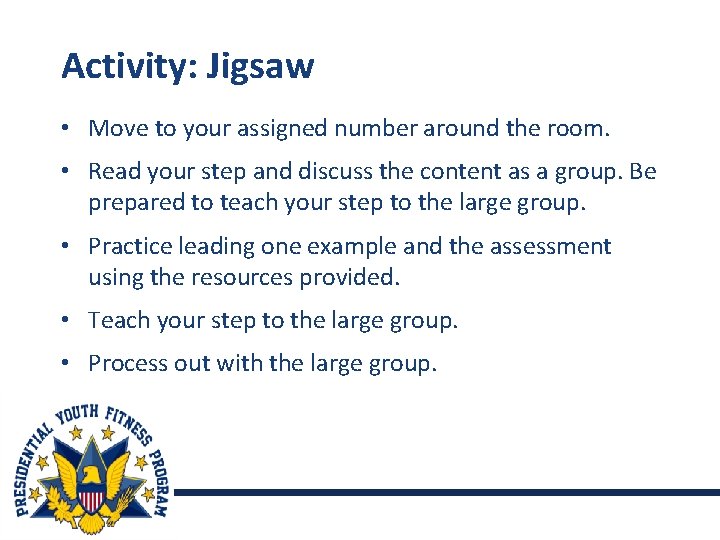 Activity: Jigsaw

• Move to your assigned number around the room.

• Read your step and discuss the content as a group. Be prepared to teach your step to the large group.

• Practice leading one example and the assessment using the resources provided.

• Teach your step to the large group.

• Process out with the large group.

PRESIDENTIAL YOUTH FITNESS PROGRAM